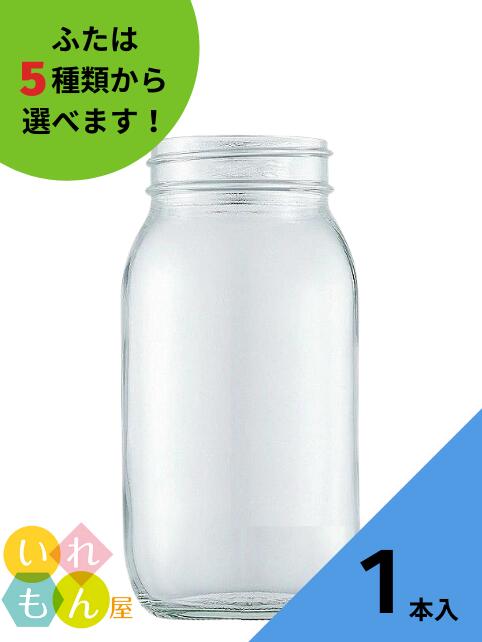 ふたは
5種類から
選べます！

いれもん屋

1本入